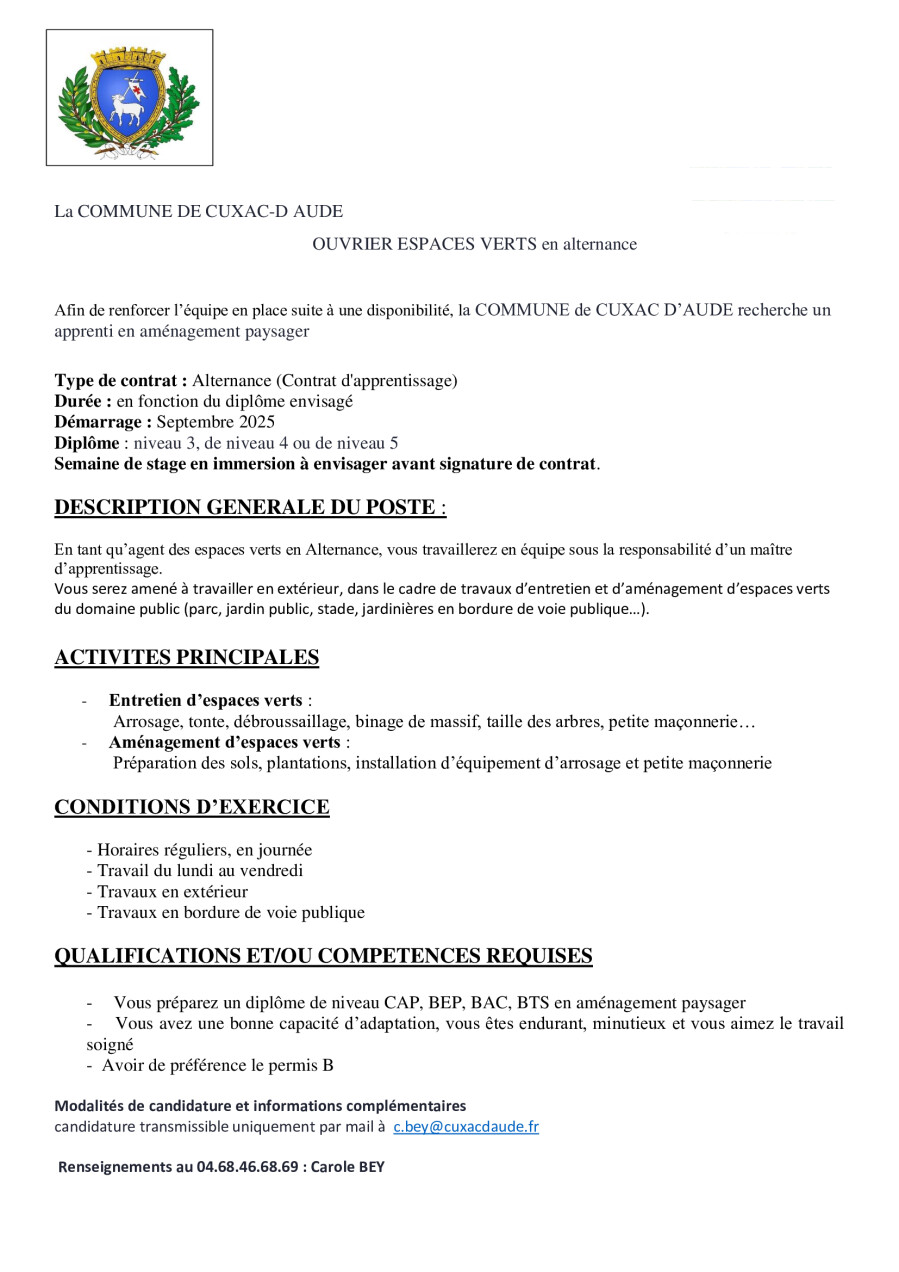 La COMMUNE DE CUXAC-D AUDE

OUVRIER ESPACES VERTS en alternance

Afin de renforcer l'équipe en place suite à une disponibilité, la COMMUNE de CUXAC D'AUDE recherche un apprenti en aménagement paysager

Type de contrat : Alternance (Contrat d'apprentissage)
Durée : en fonction du diplôme envisagé
Démarrage : Septembre 2025
Diplôme : niveau 3, de niveau 4 ou de niveau 5
Semaine de stage en immersion à envisager avant signature de contrat.

DESCRIPTION GENERALE DU POSTE :

En tant qu'agent des espaces verts en Alternance, vous travaillerez en équipe sous la responsabilité d'un maître d'apprentissage.
Vous serez amené à travailler en extérieur, dans le cadre de travaux d'entretien et d'aménagement d'espaces verts du domaine public (parc, jardin public, stade, jardinières en bordure de voie publique…).

ACTIVITES PRINCIPALES

- Entretien d'espaces verts :
Arrosage, tonte, débroussaillage, binage de massif, taille des arbres, petite maçonnerie…
- Aménagement d'espaces verts :
Préparation des sols, plantations, installation d'équipement d'arrosage et petite maçonnerie

CONDITIONS D'EXERCICE

- Horaires réguliers, en journée
- Travail du lundi au vendredi
- Travaux en extérieur
- Travaux en bordure de voie publique

QUALIFICATIONS ET/OU COMPETENCES REQUISES

- Vous préparez un diplôme de niveau CAP, BEP, BAC, BTS en aménagement paysager
- Vous avez une bonne capacité d'adaptation, vous êtes endurant, minutieux et vous aimez le travail soigné
- Avoir de préférence le permis B

Modalités de candidature et informations complémentaires
candidature transmissible uniquement par mail à c.bey@cuxacdaude.fr

Renseignements au 04.68.46.68.69 : Carole BEY